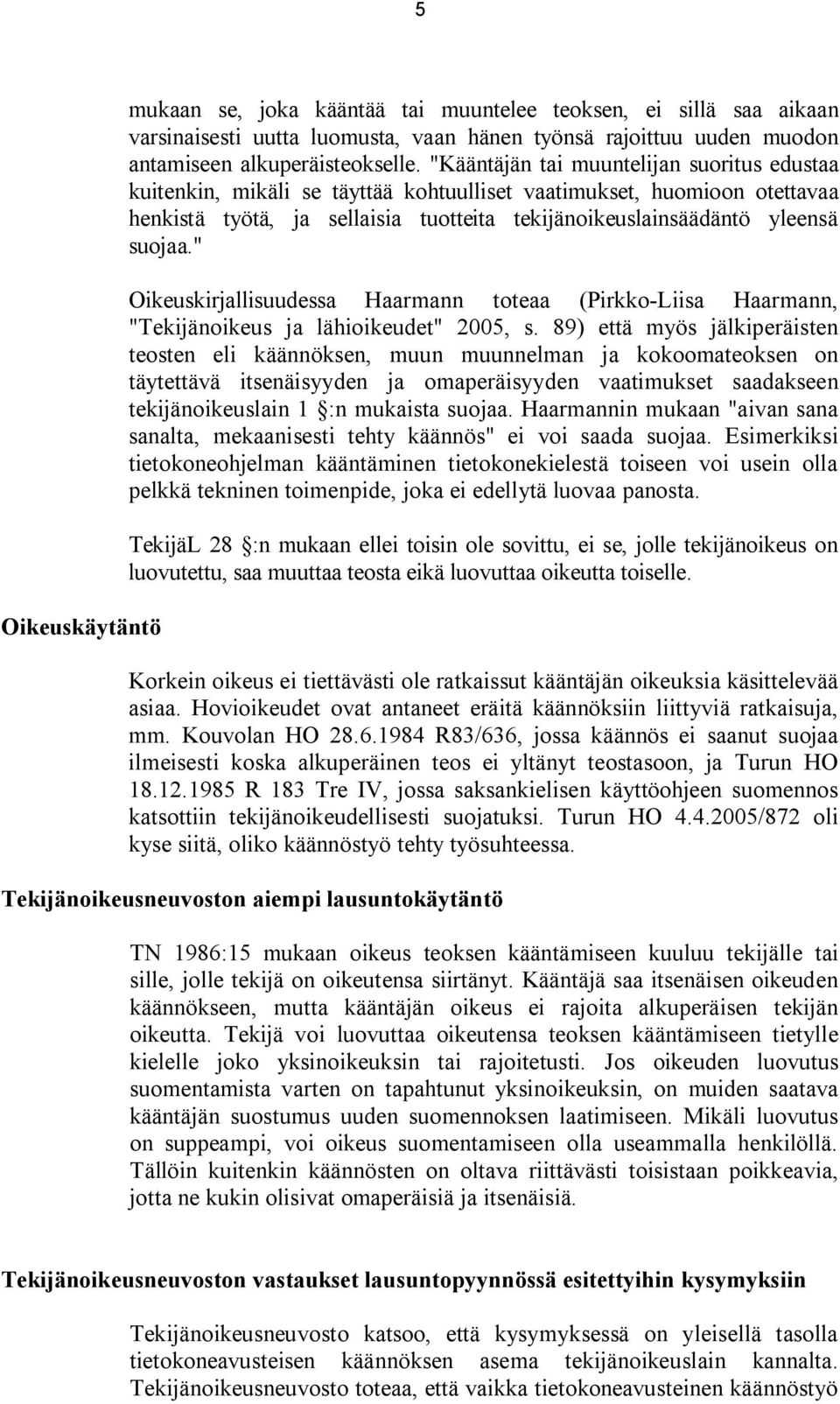 5

mukaan se, joka kääntää tai muuntelee teoksen, ei sillä saa aikaan varsinaisesti uutta luomusta, vaan hänen työnsä rajoittuu uuden muodon antamiseen alkuperäisteokselle. "Kääntäjän tai muuntelijan suoritus edustaa kuitenkin, mikäli se täyttää kohtuulliset vaatimukset, huomioon otettavaa henkistä työtä, ja sellaisia tuotteita tekijänoikeuslainsäädäntö yleensä suojaa."

Oikeuskirjallisuudessa Haarmann toteaa (Pirkko-Liisa Haarmann, "Tekijänoikeus ja lähioikeudet" 2005, s. 89) että myös jälkiperäisten teosten eli käännöksen, muun muunnelman ja kokoomateoksen on täytettävä itsenäisyyden ja omaperäisyyden vaatimukset saadakseen tekijänoikeuslain 1 :n mukaista suojaa. Haarmannin mukaan "aivan sana sanalta, mekaanisesti tehty käännös" ei voi saada suojaa. Esimerkiksi tietokoneohjelman kääntäminen tietokonekielestä toiseen voi usein olla pelkkä tekninen toimenpide, joka ei edellytä luovaa panosta.

TekijäL 28 :n mukaan ellei toisin ole sovittu, ei se, jolle tekijänoikeus on luovutettu, saa muuttaa teosta eikä luovuttaa oikeutta toiselle.

Oikeuskäytäntö

Korkein oikeus ei tiettävästi ole ratkaissut kääntäjän oikeuksia käsittelevää asiaa. Hovioikeudet ovat antaneet eräitä käännöksiin liittyviä ratkaisuja, mm. Kouvolan HO 28.6.1984 R83/636, jossa käännös ei saanut suojaa ilmeisesti koska alkuperäinen teos ei yltänyt teostasoon, ja Turun HO 18.12.1985 R 183 Tre IV, jossa saksankielisen käyttöohjeen suomennos katsottiin tekijänoikeudellisesti suojatuksi. Turun HO 4.4.2005/872 oli kyse siitä, oliko käännöstyö tehty työsuhteessa.

Tekijänoikeusneuvoston aiempi lausuntokäytäntö

TN 1986:15 mukaan oikeus teoksen kääntämiseen kuuluu tekijälle tai sille, jolle tekijä on oikeutensa siirtänyt. Kääntäjä saa itsenäisen oikeuden käännökseen, mutta kääntäjän oikeus ei rajoita alkuperäisen tekijän oikeutta. Tekijä voi luovuttaa oikeutensa teoksen kääntämiseen tietylle kielelle joko yksinoikeuksin tai rajoitetusti. Jos oikeuden luovutus suomentamista varten on tapahtunut yksinoikeuksin, on muiden saatava kääntäjän suostumus uuden suomennoksen laatimiseen. Mikäli luovutus on suppeampi, voi oikeus suomentamiseen olla useammalla henkilöllä. Tällöin kuitenkin käännösten on oltava riittävästi toisistaan poikkeavia, jotta ne kukin olisivat omaperäisiä ja itsenäisiä.

Tekijänoikeusneuvoston vastaukset lausuntopyynnössä esitettyihin kysymyksiin

Tekijänoikeusneuvosto katsoo, että kysymyksessä on yleisellä tasolla tietokoneavusteisen käännöksen asema tekijänoikeuslain kannalta. Tekijänoikeusneuvosto toteaa, että vaikka tietokoneavusteinen käännöstyö